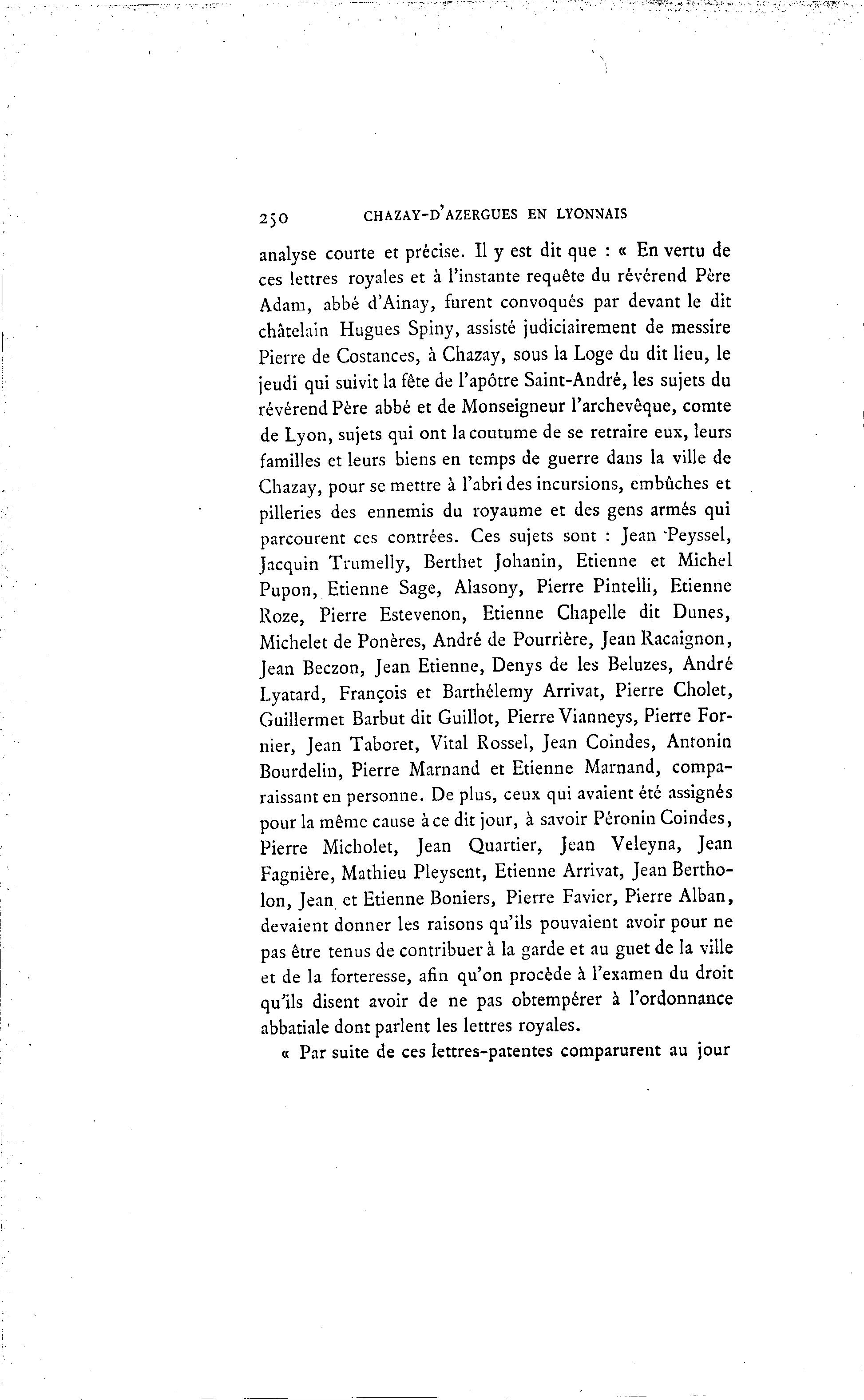 250 CHAZAY-D'AZERGUES EN LYONNAIS

analyse courte et précise. Il y est dit que : « En vertu de ces lettres royales et à l'instante requête du révérend Père Adam, abbé d'Ainay, furent convoqués par devant le dit châtelain Hugues Spiny, assisté judiciairement de messire Pierre de Costances, à Chazay, sous la Loge du dit lieu, le jeudi qui suivit la fête de l'apôtre Saint-André, les sujets du révérend Père abbé et de Monseigneur l'archevêque, comte de Lyon, sujets qui ont la coutume de se retraire eux, leurs familles et leurs biens en temps de guerre dans la ville de Chazay, pour se mettre à l'abri des incursions, embûches et pilleries des ennemis du royaume et des gens armés qui parcourent ces contrées. Ces sujets sont : Jean Peyssel, Jacquin Trumelly, Berthet Johanin, Etienne et Michel Pupon, Etienne Sage, Alasony, Pierre Pintelli, Etienne Roze, Pierre Estevenon, Etienne Chapelle dit Dunes, Michelet de Ponères, André de Pourrière, Jean Racaignon, Jean Beczon, Jean Etienne, Denys de les Beluzes, André Lyatard, François et Barthélemy Arrivat, Pierre Cholet, Guillermet Barbut dit Guillot, Pierre Vianneys, Pierre Fornier, Jean Taboret, Vital Rossel, Jean Coindes, Antonin Bourdelin, Pierre Marnand et Etienne Marnand, comparaissant en personne. De plus, ceux qui avaient été assignés pour la même cause à ce dit jour, à savoir Péronin Coindes, Pierre Micholet, Jean Quartier, Jean Veleyna, Jean Fagnière, Mathieu Pleysent, Etienne Arrivat, Jean Bertholon, Jean et Etienne Boniers, Pierre Favier, Pierre Alban, devaient donner les raisons qu'ils pouvaient avoir pour ne pas être tenus de contribuer à la garde et au guet de la ville et de la forteresse, afin qu'on procède à l'examen du droit qu'ils disent avoir de ne pas obtempérer à l'ordonnance abbatiale dont parlent les lettres royales.

« Par suite de ces lettres-patentes comparurent au jour